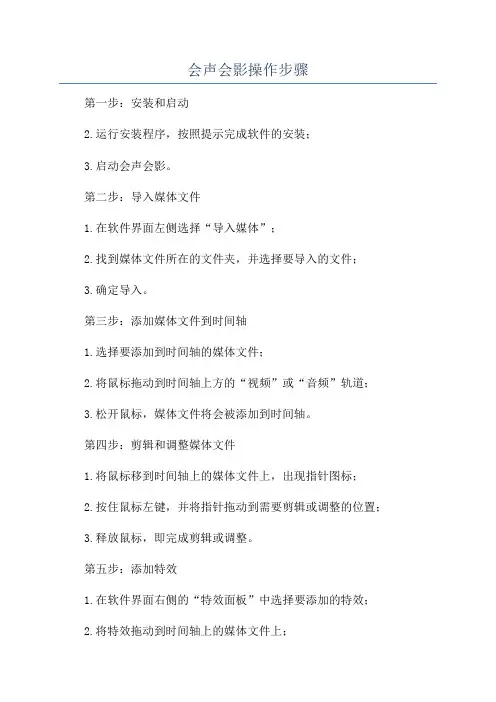 会声会影操作步骤

第一步：安装和启动

2.运行安装程序，按照提示完成软件的安装；

3.启动会声会影。

第二步：导入媒体文件

1.在软件界面左侧选择“导入媒体”；

2.找到媒体文件所在的文件夹，并选择要导入的文件；

3.确定导入。

第三步：添加媒体文件到时间轴

1.选择要添加到时间轴的媒体文件；

2.将鼠标拖动到时间轴上方的“视频”或“音频”轨道；

3.松开鼠标，媒体文件将会被添加到时间轴。

第四步：剪辑和调整媒体文件

1.将鼠标移到时间轴上的媒体文件上，出现指针图标；

2.按住鼠标左键，并将指针拖动到需要剪辑或调整的位置；

3.释放鼠标，即完成剪辑或调整。

第五步：添加特效

1.在软件界面右侧的“特效面板”中选择要添加的特效；

2.将特效拖动到时间轴上的媒体文件上；